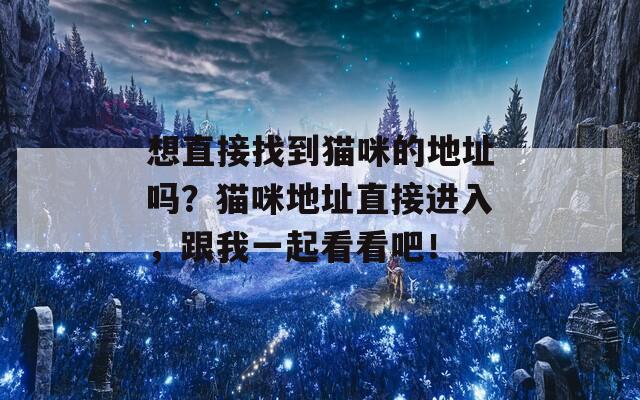 想直接找到猫咪的地址吗？猫咪地址直接进入，跟我一起看看吧！